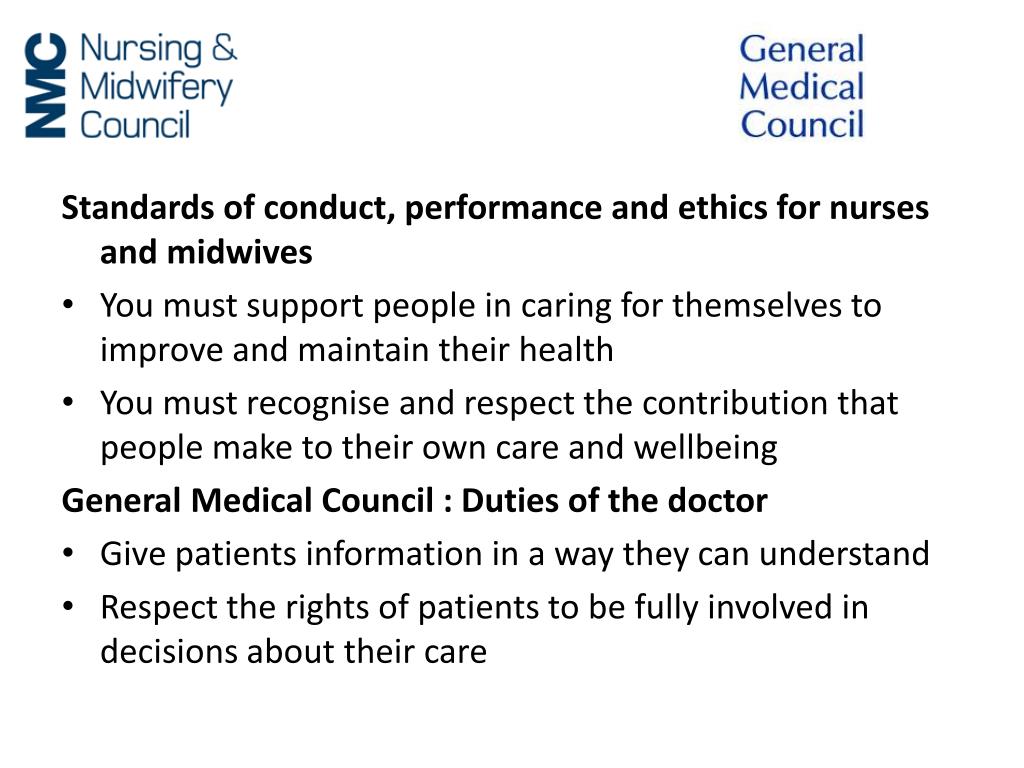 NMC Nursing & Midwifery Council

General Medical Council

Standards of conduct, performance and ethics for nurses and midwives

• You must support people in caring for themselves to improve and maintain their health
• You must recognise and respect the contribution that people make to their own care and wellbeing

General Medical Council : Duties of the doctor

• Give patients information in a way they can understand
• Respect the rights of patients to be fully involved in decisions about their care